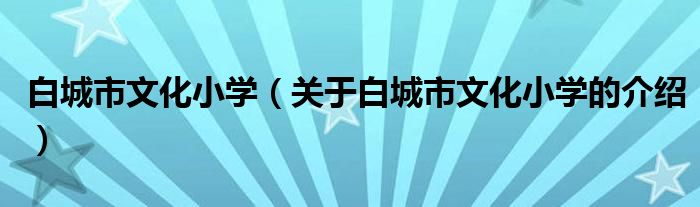 白城市文化小学（关于白城市文化小学的介绍）